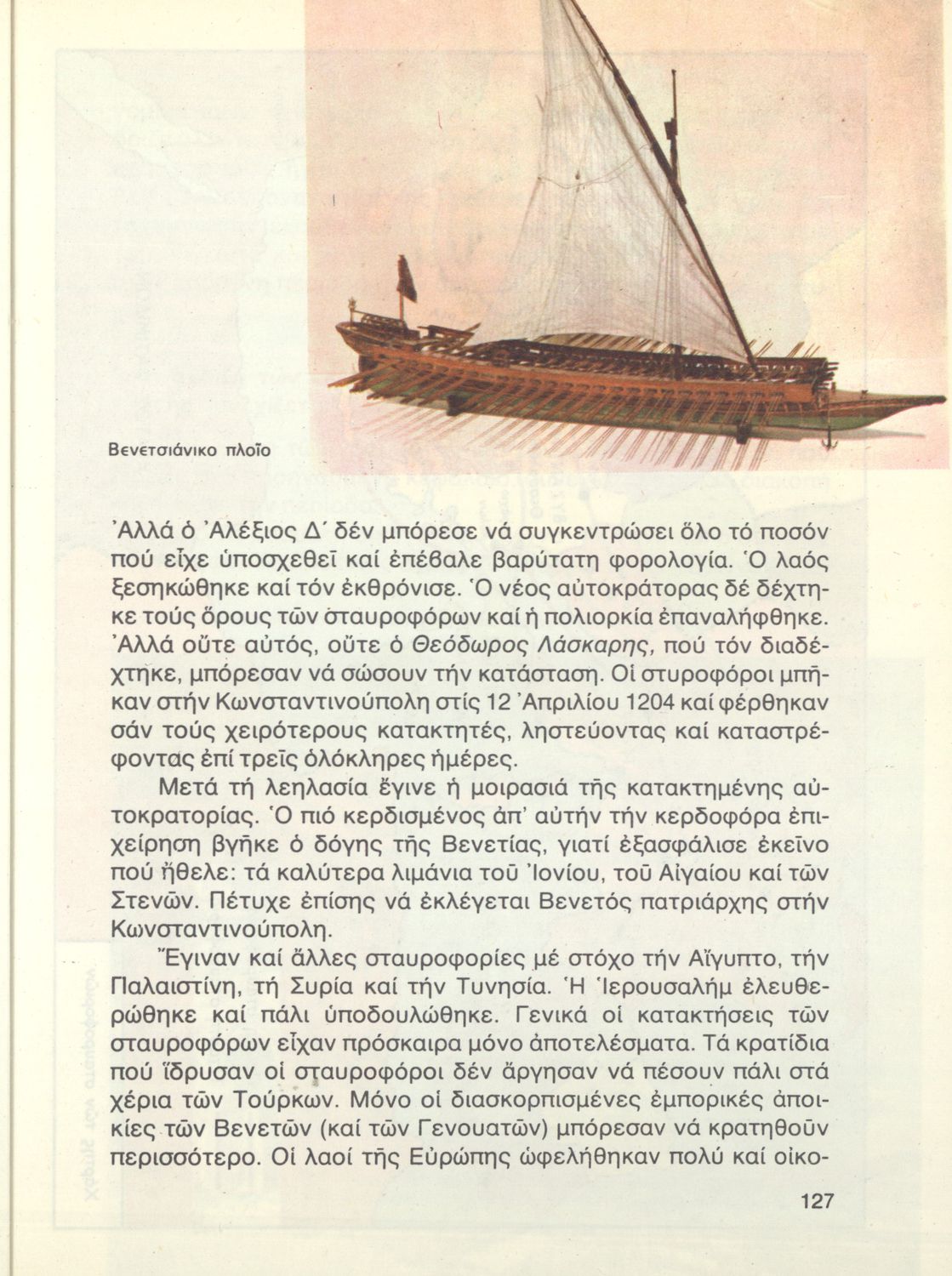 Βενετσιάνικο πλοῖο

Ἀλλά ὁ Ἀλέξιος Δ΄ δέν μπόρεσε νά συγκεντρώσει ὅλο τό ποσόν πού εἶχε ὑποσχεθεῖ καί ἐπέβαλε βαρύτατη φορολογία. Ὁ λαός ξεσηκώθηκε καί τόν ἐκθρόνισε. Ὁ νέος αὐτοκράτορας δέ δέχτηκε τούς ὅρους τῶν σταυροφόρων καί ἡ πολιορκία ἐπαναλήφθηκε. Ἀλλά οὔτε αὐτός, οὔτε ὁ Θεόδωρος Λάσκαρης, πού τόν διαδέχτηκε, μπόρεσαν νά σώσουν τήν κατάσταση. Οἱ στυροφόροι μπῆκαν στήν Κωνσταντινούπολη στίς 12 Ἀπριλίου 1204 καί φέρθηκαν σάν τούς χειρότερους κατακτητές, ληστεύοντας καί καταστρέφοντας ἐπί τρεῖς ὁλόκληρες ἡμέρες.

Μετά τή λεηλασία ἔγινε ἡ μοιρασιά τῆς κατακτημένης αὐτοκρατορίας. Ὁ πιό κερδισμένος ἀπ' αὐτήν τήν κερδοφόρα ἐπιχείρηση βγῆκε ὁ δόγης τῆς Βενετίας, γιατί ἐξασφάλισε ἐκεῖνο πού ἤθελε: τά καλύτερα λιμάνια τοῦ Ἰονίου, τοῦ Αἰγαίου καί τῶν Στενῶν. Πέτυχε ἐπίσης νά ἐκλέγεται Βενετός πατριάρχης στήν Κωνσταντινούπολη.

Ἔγιναν καί ἄλλες σταυροφορίες μέ στόχο τήν Αἴγυπτο, τήν Παλαιστίνη, τή Συρία καί τήν Τυνησία. Ἡ Ἱερουσαλήμ ἐλευθερώθηκε καί πάλι ὑποδουλώθηκε. Γενικά οἱ κατακτήσεις τῶν σταυροφόρων εἶχαν πρόσκαιρα μόνο ἀποτελέσματα. Τά κρατίδια πού ἵδρυσαν οἱ σταυροφόροι δέν ἄργησαν νά πέσουν πάλι στά χέρια τῶν Τούρκων. Μόνο οἱ διασκορπισμένες ἐμπορικές ἀποικίες τῶν Βενετῶν (καί τῶν Γενουατῶν) μπόρεσαν νά κρατηθοῦν περισσότερο. Οἱ λαοί τῆς Εὐρώπης ὠφελήθηκαν πολύ καί οἰκο-

127